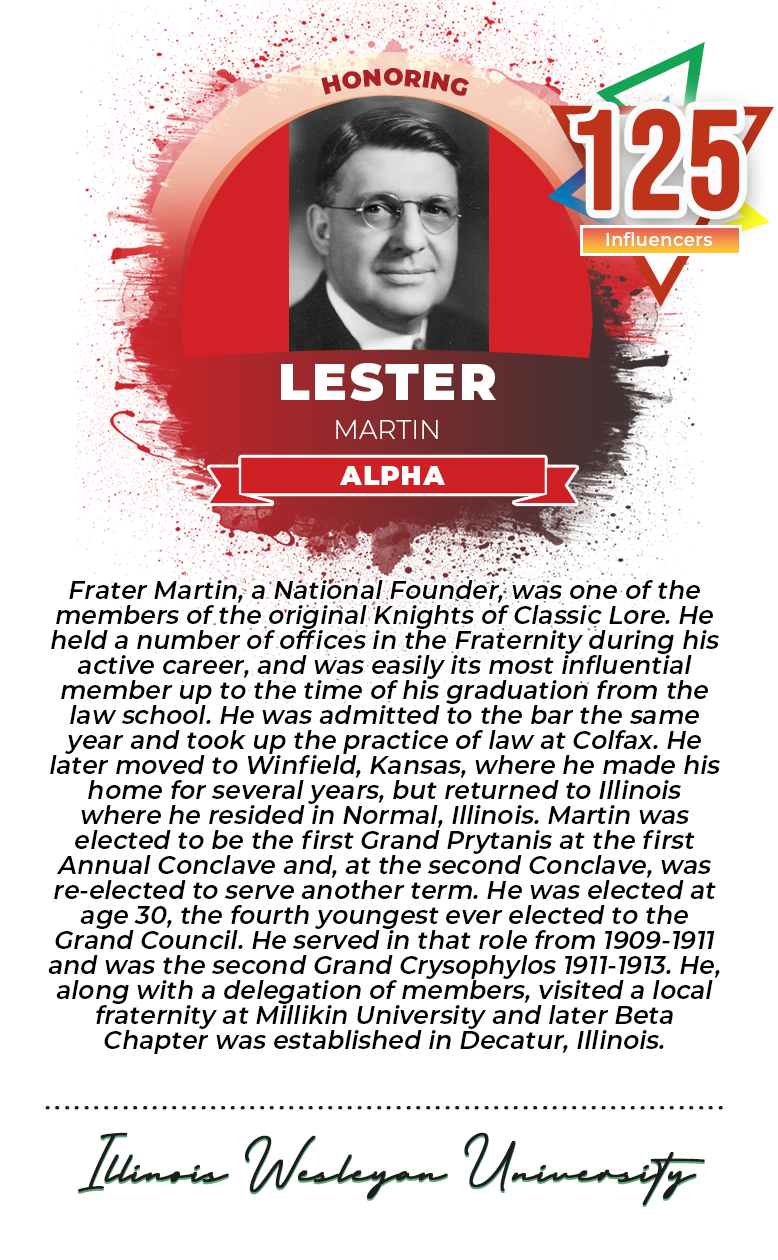 HONORING

125
Influencers

LESTER
MARTIN
ALPHA

Frater Martin, a National Founder, was one of the members of the original Knights of Classic Lore. He held a number of offices in the Fraternity during his active career, and was easily its most influential member up to the time of his graduation from the law school. He was admitted to the bar the same year and took up the practice of law at Colfax. He later moved to Winfield, Kansas, where he made his home for several years, but returned to Illinois where he resided in Normal, Illinois. Martin was elected to be the first Grand Prytanis at the first Annual Conclave and, at the second Conclave, was re-elected to serve another term. He was elected at age 30, the fourth youngest ever elected to the Grand Council. He served in that role from 1909-1911 and was the second Grand Crysophylos 1911-1913. He, along with a delegation of members, visited a local fraternity at Millikin University and later Beta Chapter was established in Decatur, Illinois.

Illinois Wesleyan University